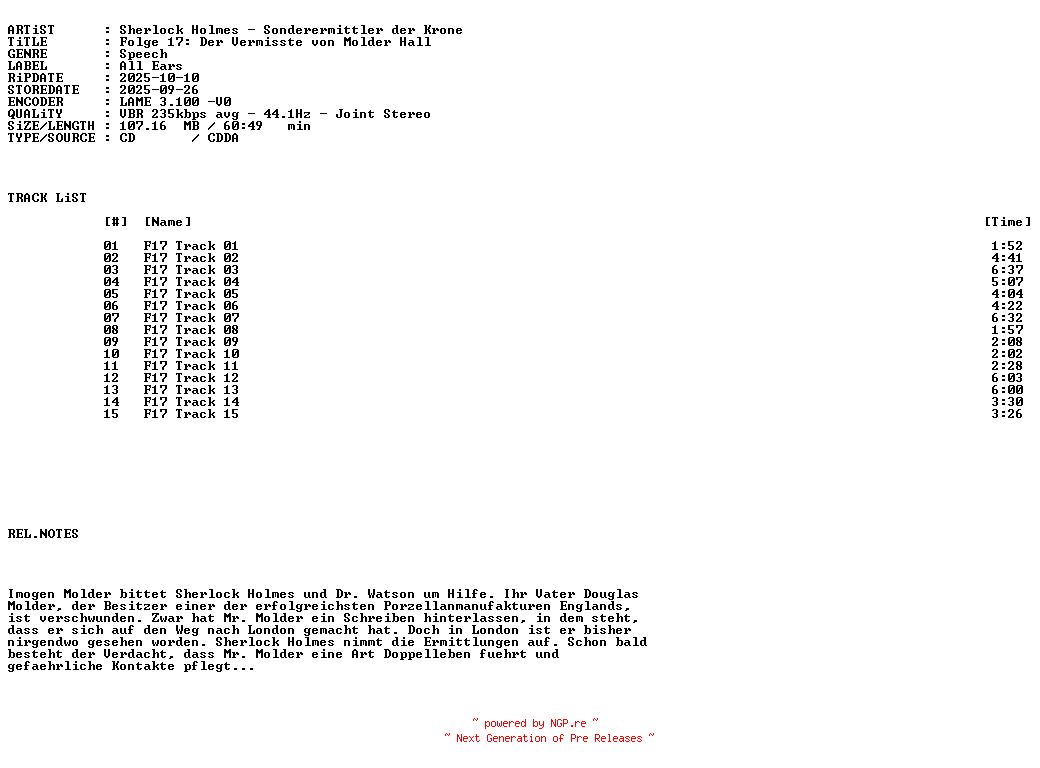 ARTiST : Sherlock Holmes - Sonderermittler der Krone
TiTLE : Folge 17: Der Vermisste von Molder Hall
GENRE : Speech
LABEL : All Ears
RiPDATE : 2025-10-10
STOREDATE : 2025-09-26
ENCODER : LAME 3.100 -V0
QUALiTY : VBR 235kbps avg - 44.1Hz - Joint Stereo
SiZE/LENGTH : 107.16 MB / 60:49 min
TYPE/SOURCE : CD / CDDA

TRACK LiST

| [#] | [Name] | [Time] |
|---|---|---|
| 01 | F17 Track 01 | 1:52 |
| 02 | F17 Track 02 | 4:41 |
| 03 | F17 Track 03 | 6:37 |
| 04 | F17 Track 04 | 5:07 |
| 05 | F17 Track 05 | 4:04 |
| 06 | F17 Track 06 | 4:22 |
| 07 | F17 Track 07 | 6:32 |
| 08 | F17 Track 08 | 1:57 |
| 09 | F17 Track 09 | 2:08 |
| 10 | F17 Track 10 | 2:02 |
| 11 | F17 Track 11 | 2:28 |
| 12 | F17 Track 12 | 6:03 |
| 13 | F17 Track 13 | 6:00 |
| 14 | F17 Track 14 | 3:30 |
| 15 | F17 Track 15 | 3:26 |

REL.NOTES

Imogen Molder bittet Sherlock Holmes und Dr. Watson um Hilfe. Ihr Vater Douglas Molder, der Besitzer einer der erfolgreichsten Porzellanmanufakturen Englands, ist verschwunden. Zwar hat Mr. Molder ein Schreiben hinterlassen, in dem steht, dass er sich auf den Weg nach London gemacht hat. Doch in London ist er bisher nirgendwo gesehen worden. Sherlock Holmes nimmt die Ermittlungen auf. Schon bald besteht der Verdacht, dass Mr. Molder eine Art Doppelleben fuehrt und gefaehrliche Kontakte pflegt...

~ powered by NGP.re ~
~ Next Generation of Pre Releases ~